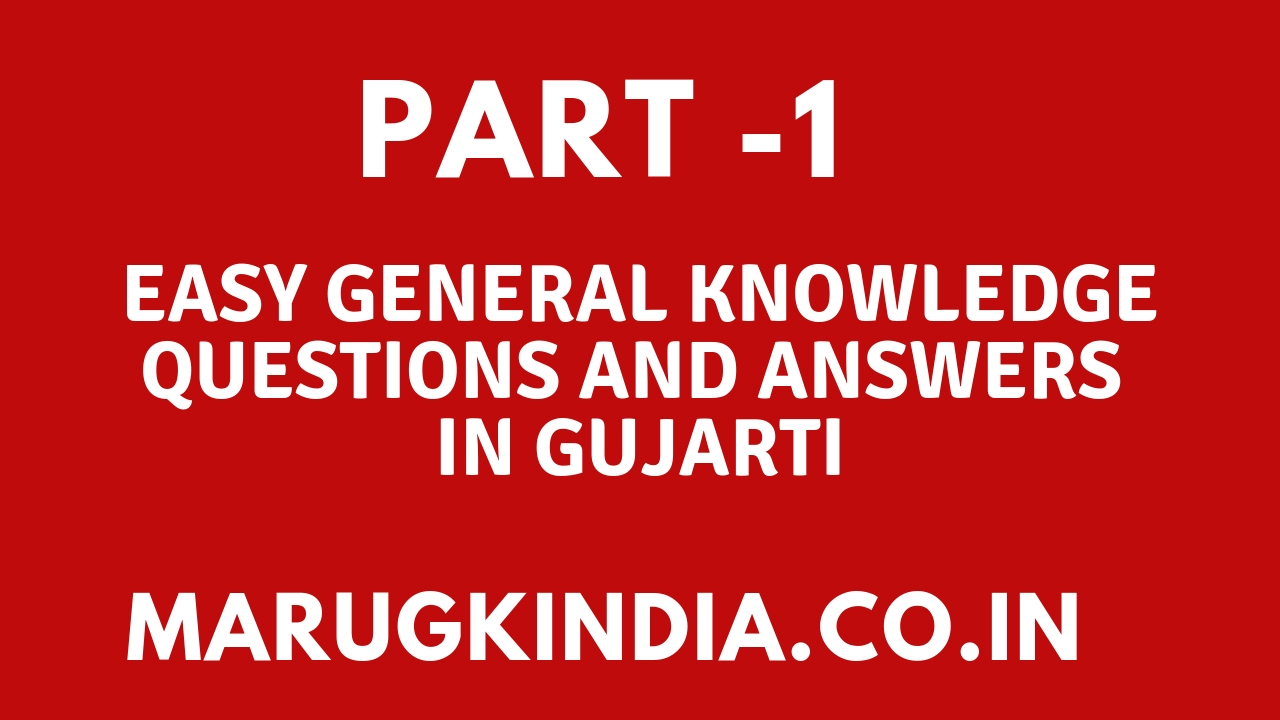 PART -1

EASY GENERAL KNOWLEDGE QUESTIONS AND ANSWERS IN GUJARTI

MARUGKINDIA.CO.IN